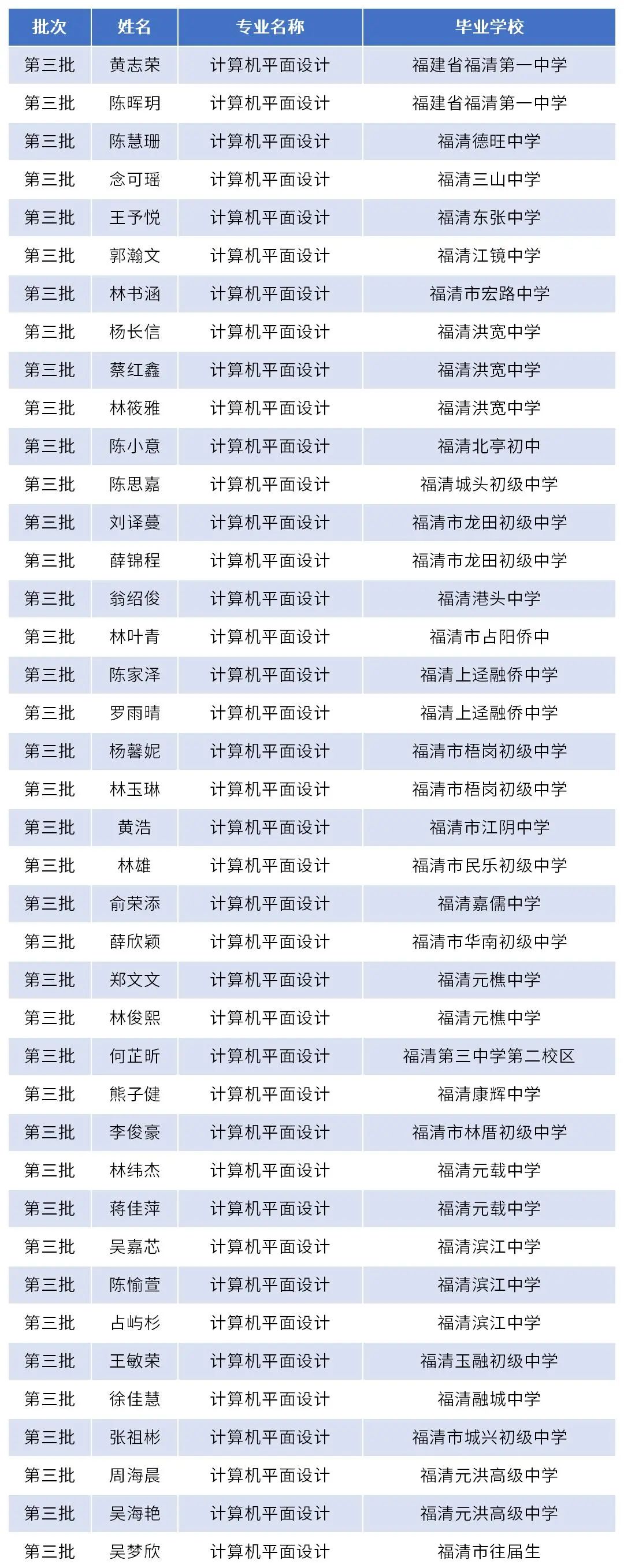 | 批次 | 姓名 | 专业名称 | 毕业学校 |
|---|---|---|---|
| 第三批 | 黄志荣 | 计算机平面设计 | 福建省福清第一中学 |
| 第三批 | 陈晖玥 | 计算机平面设计 | 福建省福清第一中学 |
| 第三批 | 陈慧珊 | 计算机平面设计 | 福清德旺中学 |
| 第三批 | 念可瑶 | 计算机平面设计 | 福清三山中学 |
| 第三批 | 王予悦 | 计算机平面设计 | 福清东张中学 |
| 第三批 | 郭瀚文 | 计算机平面设计 | 福清江镜中学 |
| 第三批 | 林书涵 | 计算机平面设计 | 福清市宏路中学 |
| 第三批 | 杨长信 | 计算机平面设计 | 福清洪宽中学 |
| 第三批 | 蔡红鑫 | 计算机平面设计 | 福清洪宽中学 |
| 第三批 | 林筱雅 | 计算机平面设计 | 福清洪宽中学 |
| 第三批 | 陈小意 | 计算机平面设计 | 福清北亭初中 |
| 第三批 | 陈思嘉 | 计算机平面设计 | 福清城头初级中学 |
| 第三批 | 刘译蔓 | 计算机平面设计 | 福清市龙田初级中学 |
| 第三批 | 薛锦程 | 计算机平面设计 | 福清市龙田初级中学 |
| 第三批 | 翁绍俊 | 计算机平面设计 | 福清港头中学 |
| 第三批 | 林叶青 | 计算机平面设计 | 福清市占阳侨中 |
| 第三批 | 陈家泽 | 计算机平面设计 | 福清上迳融侨中学 |
| 第三批 | 罗雨晴 | 计算机平面设计 | 福清上迳融侨中学 |
| 第三批 | 杨馨妮 | 计算机平面设计 | 福清市梧岗初级中学 |
| 第三批 | 林玉琳 | 计算机平面设计 | 福清市梧岗初级中学 |
| 第三批 | 黄浩 | 计算机平面设计 | 福清市江阴中学 |
| 第三批 | 林雄 | 计算机平面设计 | 福清市民乐初级中学 |
| 第三批 | 俞荣添 | 计算机平面设计 | 福清嘉儒中学 |
| 第三批 | 薛欣颖 | 计算机平面设计 | 福清市华南初级中学 |
| 第三批 | 郑文文 | 计算机平面设计 | 福清元樵中学 |
| 第三批 | 林俊熙 | 计算机平面设计 | 福清元樵中学 |
| 第三批 | 何芷昕 | 计算机平面设计 | 福清第三中学第二校区 |
| 第三批 | 熊子健 | 计算机平面设计 | 福清康辉中学 |
| 第三批 | 李俊豪 | 计算机平面设计 | 福清市林厝初级中学 |
| 第三批 | 林纬杰 | 计算机平面设计 | 福清元载中学 |
| 第三批 | 蒋佳萍 | 计算机平面设计 | 福清元载中学 |
| 第三批 | 吴嘉芯 | 计算机平面设计 | 福清滨江中学 |
| 第三批 | 陈愉萱 | 计算机平面设计 | 福清滨江中学 |
| 第三批 | 占屿杉 | 计算机平面设计 | 福清滨江中学 |
| 第三批 | 王敏荣 | 计算机平面设计 | 福清玉融初级中学 |
| 第三批 | 徐佳慧 | 计算机平面设计 | 福清融城中学 |
| 第三批 | 张祖彬 | 计算机平面设计 | 福清市城兴初级中学 |
| 第三批 | 周海晨 | 计算机平面设计 | 福清元洪高级中学 |
| 第三批 | 吴海艳 | 计算机平面设计 | 福清元洪高级中学 |
| 第三批 | 吴梦欣 | 计算机平面设计 | 福清市往届生 |